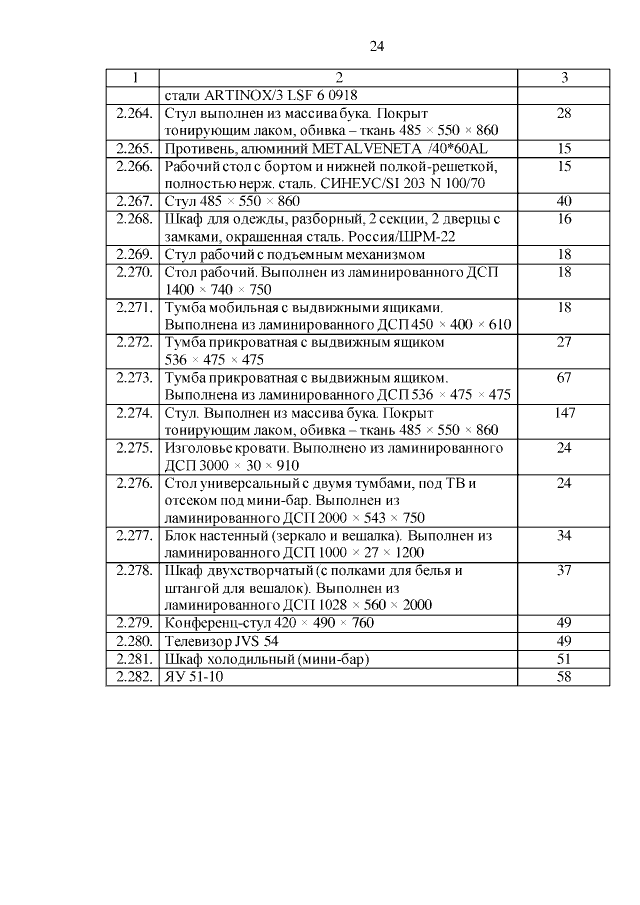 24

| 1 | 2 | 3 |
|---|---|---|
| | стали ARTINOX/3 LSF 6 0918 | |
| 2.264. | Стул выполнен из массива бука. Покрыт тонирующим лаком, обивка – ткань 485 × 550 × 860 | 28 |
| 2.265. | Противень, алюминий METALVENETA /40*60AL | 15 |
| 2.266. | Рабочий стол с бортом и нижней полкой-решеткой, полностью нерж. сталь. СИНЕУС/SI 203 N 100/70 | 15 |
| 2.267. | Стул 485 × 550 × 860 | 40 |
| 2.268. | Шкаф для одежды, разборный, 2 секции, 2 дверцы с замками, окрашенная сталь. Россия/ШРМ-22 | 16 |
| 2.269. | Стул рабочий с подъемным механизмом | 18 |
| 2.270. | Стол рабочий. Выполнен из ламинированного ДСП 1400 × 740 × 750 | 18 |
| 2.271. | Тумба мобильная с выдвижными ящиками. Выполнена из ламинированного ДСП 450 × 400 × 610 | 18 |
| 2.272. | Тумба прикроватная с выдвижным ящиком 536 × 475 × 475 | 27 |
| 2.273. | Тумба прикроватная с выдвижным ящиком. Выполнена из ламинированного ДСП 536 × 475 × 475 | 67 |
| 2.274. | Стул. Выполнен из массива бука. Покрыт тонирующим лаком, обивка – ткань 485 × 550 × 860 | 147 |
| 2.275. | Изголовье кровати. Выполнено из ламинированного ДСП 3000 × 30 × 910 | 24 |
| 2.276. | Стол универсальный с двумя тумбами, под ТВ и отсеком под мини-бар. Выполнен из ламинированного ДСП 2000 × 543 × 750 | 24 |
| 2.277. | Блок настенный (зеркало и вешалка). Выполнен из ламинированного ДСП 1000 × 27 × 1200 | 34 |
| 2.278. | Шкаф двухстворчатый (с полками для белья и штангой для вешалок). Выполнен из ламинированного ДСП 1028 × 560 × 2000 | 37 |
| 2.279. | Конференц-стул 420 × 490 × 760 | 49 |
| 2.280. | Телевизор JVS 54 | 49 |
| 2.281. | Шкаф холодильный (мини-бар) | 51 |
| 2.282. | ЯУ 51-10 | 58 |